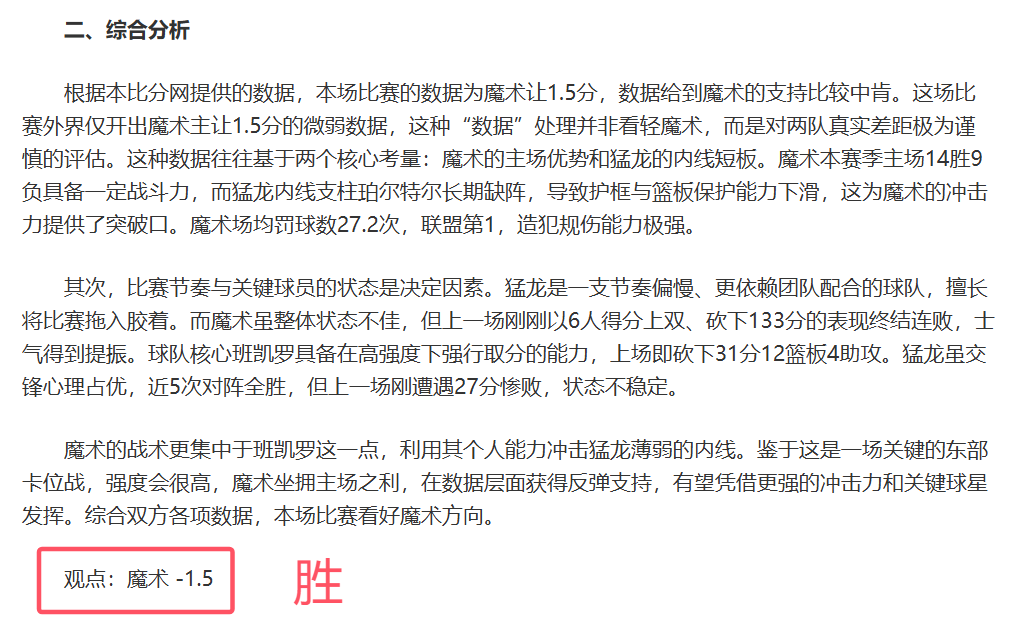 二、综合分析

根据本比分网提供的数据，本场比赛的数据为魔术让1.5分，数据给到魔术的支持比较中肯。这场比赛外界仅开出魔术主让1.5分的微弱数据，这种“数据”处理并非看轻魔术，而是对两队真实差距极为谨慎的评估。这种数据往往基于两个核心考量：魔术的主场优势和猛龙的内线短板。魔术本赛季主场14胜9负具备一定战斗力，而猛龙内线支柱珀尔特尔长期缺阵，导致护框与篮板保护能力下滑，这为魔术的冲击力提供了突破口。魔术场均罚球数27.2次，联盟第1，造犯规伤能力极强。

其次，比赛节奏与关键球员的状态是决定因素。猛龙是一支节奏偏慢、更依赖团队配合的球队，擅长将比赛拖入胶着。而魔术虽整体状态不佳，但上一场刚刚以6人得分上双、砍下133分的表现终结连败，士气得到提振。球队核心班凯罗具备在高强度下强行取分的能力，上场即砍下31分12篮板4助攻。猛龙虽交锋心理占优，近5次对阵全胜，但上一场刚遭遇27分惨败，状态不稳定。

魔术的战术更集中于班凯罗这一点，利用其个人能力冲击猛龙薄弱的内线。鉴于这是一场关键的东部卡位战，强度会很高，魔术坐拥主场之利，在数据层面获得反弹支持，有望凭借更强的冲击力和关键球星发挥。综合双方各项数据，本场比赛看好魔术方向。

观点：魔术 -1.5

胜